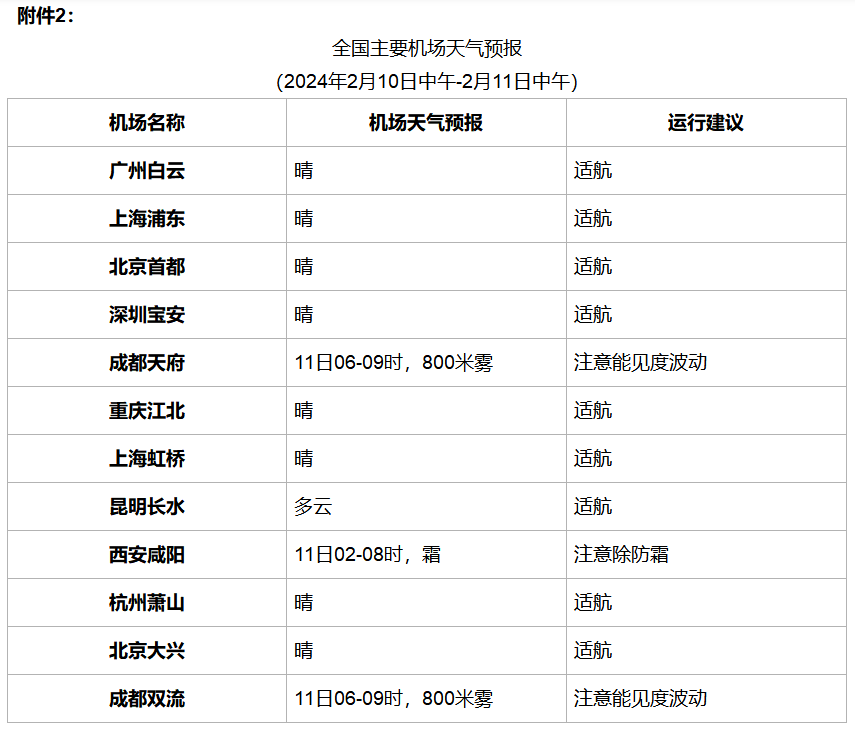 附件2：

全国主要机场天气预报
(2024年2月10日中午-2月11日中午)

| 机场名称 | 机场天气预报 | 运行建议 |
|---|---|---|
| 广州白云 | 晴 | 适航 |
| 上海浦东 | 晴 | 适航 |
| 北京首都 | 晴 | 适航 |
| 深圳宝安 | 晴 | 适航 |
| 成都天府 | 11日06-09时，800米雾 | 注意能见度波动 |
| 重庆江北 | 晴 | 适航 |
| 上海虹桥 | 晴 | 适航 |
| 昆明长水 | 多云 | 适航 |
| 西安咸阳 | 11日02-08时，霜 | 注意除防霜 |
| 杭州萧山 | 晴 | 适航 |
| 北京大兴 | 晴 | 适航 |
| 成都双流 | 11日06-09时，800米雾 | 注意能见度波动 |